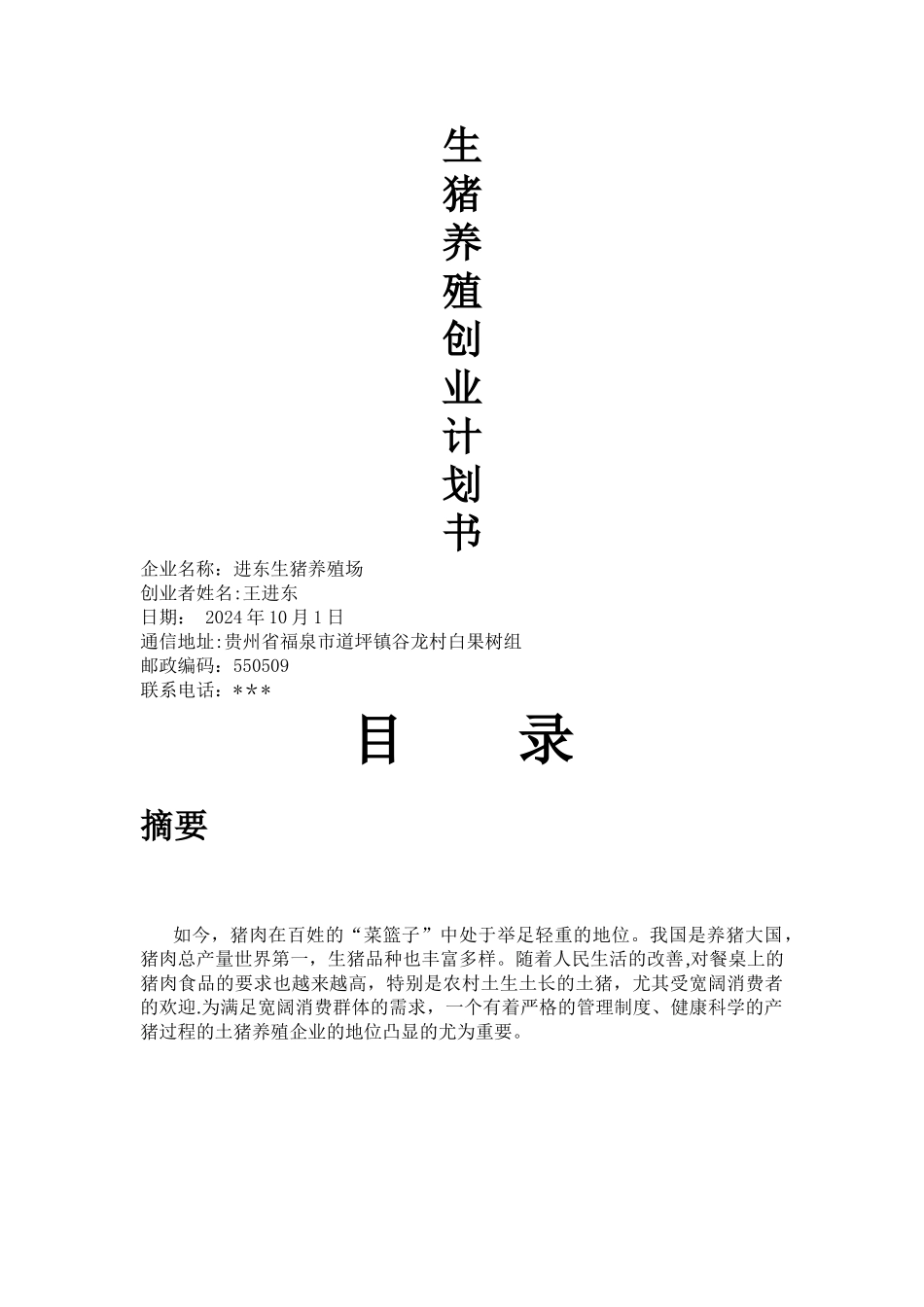 生猪养殖创业计划书

企业名称：进东生猪养殖场
创业者姓名:王进东
日期： 2024 年 10 月 1 日
通信地址:贵州省福泉市道坪镇谷龙村白果树组
邮政编码：550509
联系电话：***

目 录

摘要

如今，猪肉在百姓的“菜篮子”中处于举足轻重的地位。我国是养猪大国，猪肉总产量世界第一，生猪品种也丰富多样。随着人民生活的改善,对餐桌上的猪肉食品的要求也越来越高，特别是农村土生土长的土猪，尤其受宽阔消费者的欢迎.为满足宽阔消费群体的需求，一个有着严格的管理制度、健康科学的产猪过程的土猪养殖企业的地位凸显的尤为重要。